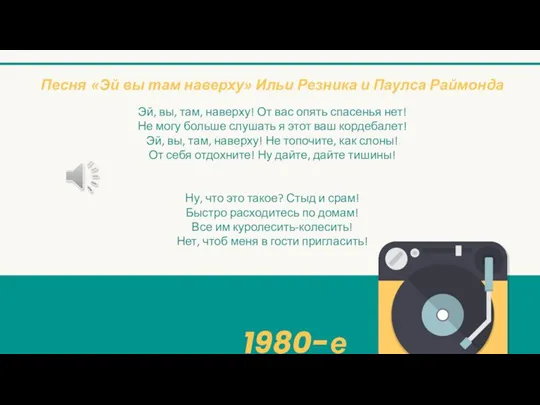 Песня «Эй вы там наверху» Ильи Резника и Паулса Раймонда

Эй, вы, там, наверху! От вас опять спасенья нет!
Не могу больше слушать я этот ваш кордебалет!
Эй, вы, там, наверху! Не топочите, как слоны!
От себя отдохните! Ну дайте, дайте тишины!

Ну, что это такое? Стыд и срам!
Быстро расходитесь по домам!
Все им куролесить-колесить!
Нет, чтоб меня в гости пригласить!

1980-е